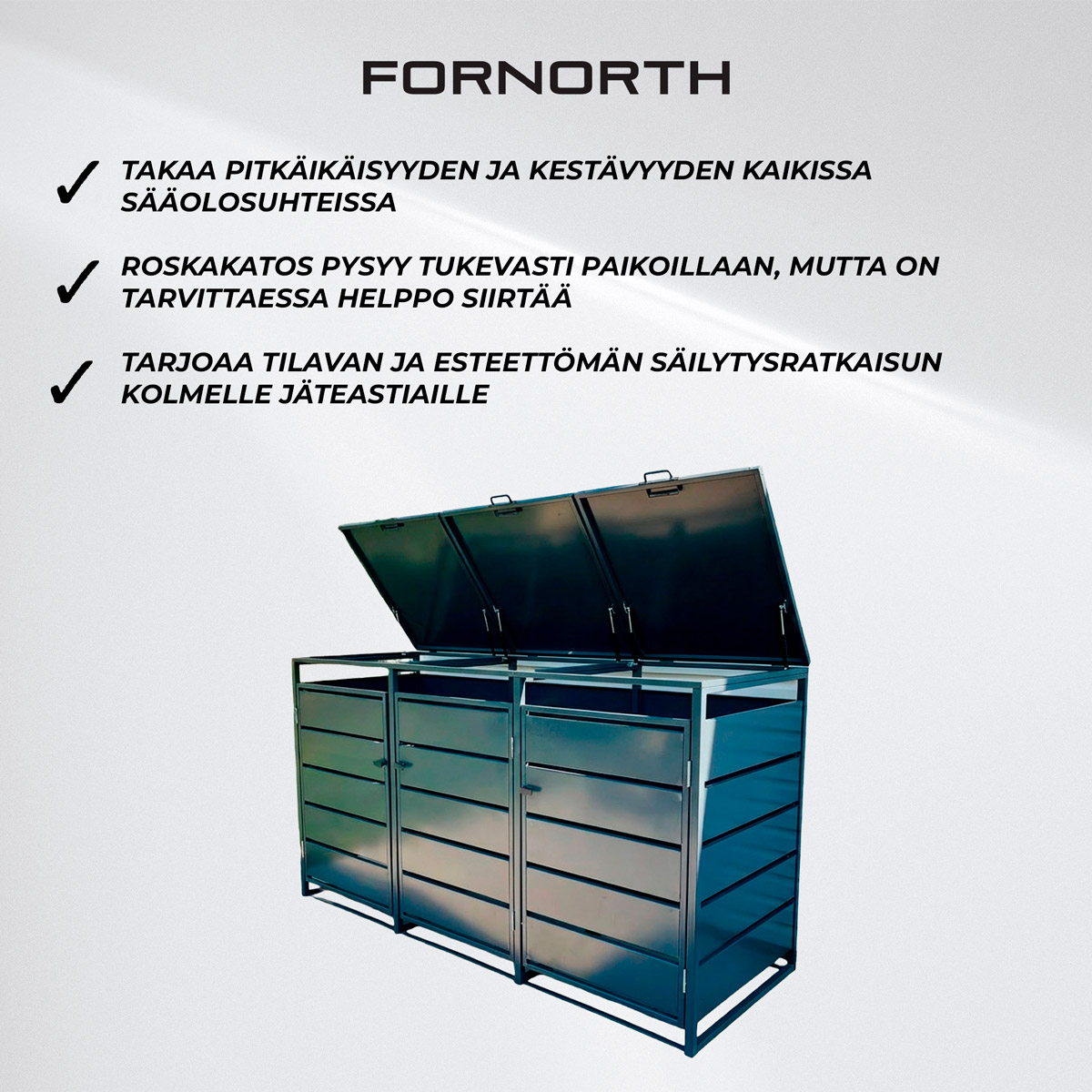 FORNORTH

✓ TAKAA PITKÄIKÄISYYDEN JA KESTÄVYYDEN KAIKISSA SÄÄOLOSUHTEISSA

✓ ROSKAKATOS PYSYY TUKEVASTI PAIKOILLAAN, MUTTA ON TARVITTAESSA HELPPO SIIRTÄÄ

✓ TARJOAA TILAVAN JA ESTEETTÖMÄN SÄILYTYSRATKAISUN KOLMELLE JÄTEASTIAILLE